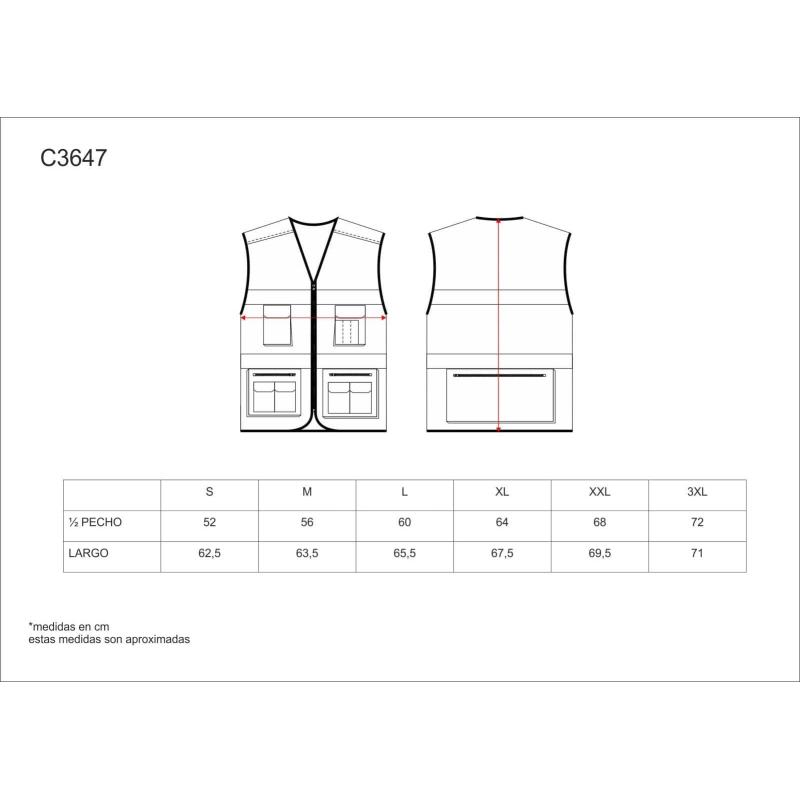 C3647

|  | S | M | L | XL | XXL | 3XL |
|---|---|---|---|---|---|---|
| ½ PECHO | 52 | 56 | 60 | 64 | 68 | 72 |
| LARGO | 62,5 | 63,5 | 65,5 | 67,5 | 69,5 | 71 |

*medidas en cm
estas medidas son aproximadas